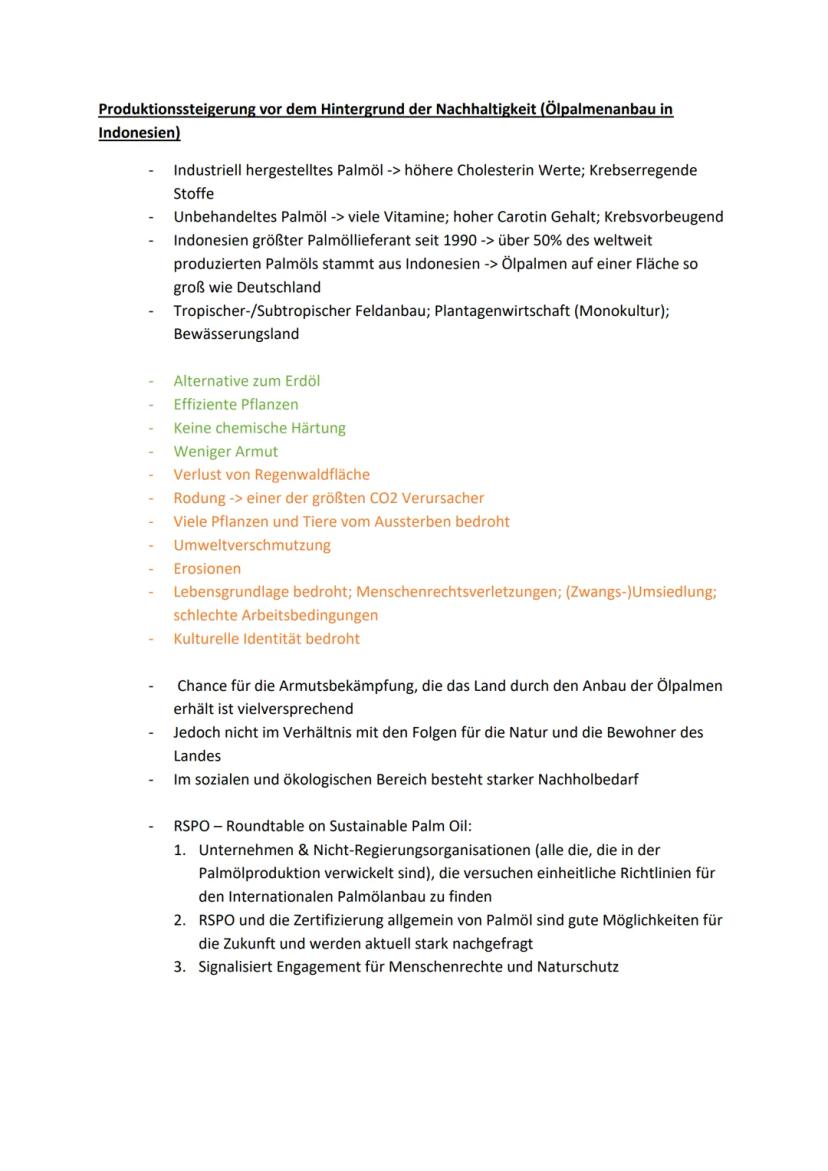 Produktionssteigerung vor dem Hintergrund der Nachhaltigkeit (Ölpalmenanbau in Indonesien)

- Industriell hergestelltes Palmöl -> höhere Cholesterin Werte; Krebserregende Stoffe
- Unbehandeltes Palmöl -> viele Vitamine; hoher Carotin Gehalt; Krebsvorbeugend
- Indonesien größter Palmöllieferant seit 1990 -> über 50% des weltweit produzierten Palmöls stammt aus Indonesien -> Ölpalmen auf einer Fläche so groß wie Deutschland
- Tropischer-/Subtropischer Feldanbau; Plantagenwirtschaft (Monokultur); Bewässerungsland

- Alternative zum Erdöl
- Effiziente Pflanzen
- Keine chemische Härtung
- Weniger Armut
- Verlust von Regenwaldfläche
- Rodung -> einer der größten CO2 Verursacher
- Viele Pflanzen und Tiere vom Aussterben bedroht
- Umweltverschmutzung
- Erosionen
- Lebensgrundlage bedroht; Menschenrechtsverletzungen; (Zwangs-)Umsiedlung; schlechte Arbeitsbedingungen
- Kulturelle Identität bedroht

- Chance für die Armutsbekämpfung, die das Land durch den Anbau der Ölpalmen erhält ist vielversprechend
- Jedoch nicht im Verhältnis mit den Folgen für die Natur und die Bewohner des Landes
- Im sozialen und ökologischen Bereich besteht starker Nachholbedarf

- RSPO – Roundtable on Sustainable Palm Oil:
1. Unternehmen & Nicht-Regierungsorganisationen (alle die, die in der Palmölproduktion verwickelt sind), die versuchen einheitliche Richtlinien für den Internationalen Palmölanbau zu finden
2. RSPO und die Zertifizierung allgemein von Palmöl sind gute Möglichkeiten für die Zukunft und werden aktuell stark nachgefragt
3. Signalisiert Engagement für Menschenrechte und Naturschutz